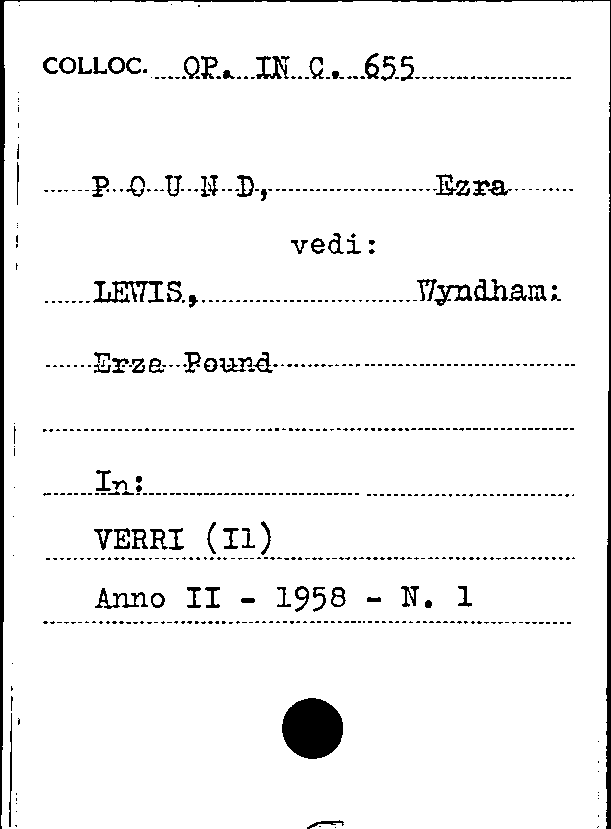 COLLOC. OP. IN C. 655

P O U N D, Ezra

vedi:

LEWIS, Wyndham:

Erza Pound

In:

VERRI (Il)

Anno II - 1958 - N. 1